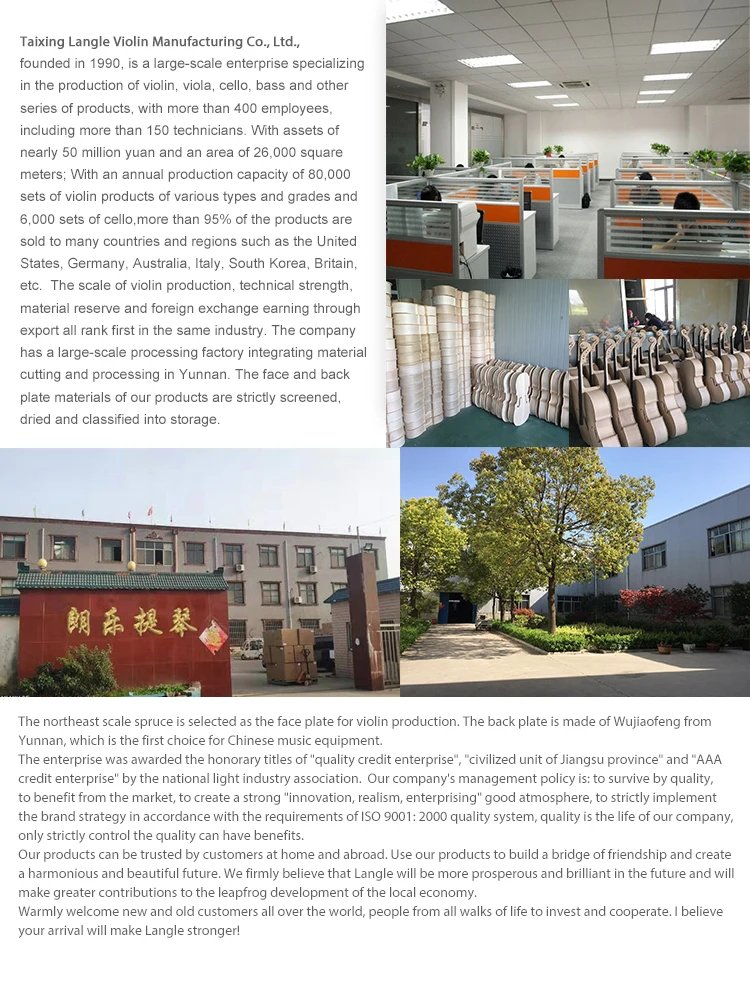 Taixing Langle Violin Manufacturing Co., Ltd., founded in 1990, is a large-scale enterprise specializing in the production of violin, viola, cello, bass and other series of products, with more than 400 employees, including more than 150 technicians. With assets of nearly 50 million yuan and an area of 26,000 square meters; With an annual production capacity of 80,000 sets of violin products of various types and grades and 6,000 sets of cello,more than 95% of the products are sold to many countries and regions such as the United States, Germany, Australia, Italy, South Korea, Britain, etc. The scale of violin production, technical strength, material reserve and foreign exchange earning through export all rank first in the same industry. The company has a large-scale processing factory integrating material cutting and processing in Yunnan. The face and back plate materials of our products are strictly screened, dried and classified into storage.

朗乐提琴

The northeast scale spruce is selected as the face plate for violin production. The back plate is made of Wujiaofeng from Yunnan, which is the first choice for Chinese music equipment.
The enterprise was awarded the honorary titles of "quality credit enterprise", "civilized unit of Jiangsu province" and "AAA credit enterprise" by the national light industry association. Our company's management policy is: to survive by quality, to benefit from the market, to create a strong "innovation, realism, enterprising" good atmosphere, to strictly implement the brand strategy in accordance with the requirements of ISO 9001: 2000 quality system, quality is the life of our company, only strictly control the quality can have benefits.
Our products can be trusted by customers at home and abroad. Use our products to build a bridge of friendship and create a harmonious and beautiful future. We firmly believe that Langle will be more prosperous and brilliant in the future and will make greater contributions to the leapfrog development of the local economy.
Warmly welcome new and old customers all over the world, people from all walks of life to invest and cooperate. I believe your arrival will make Langle stronger!